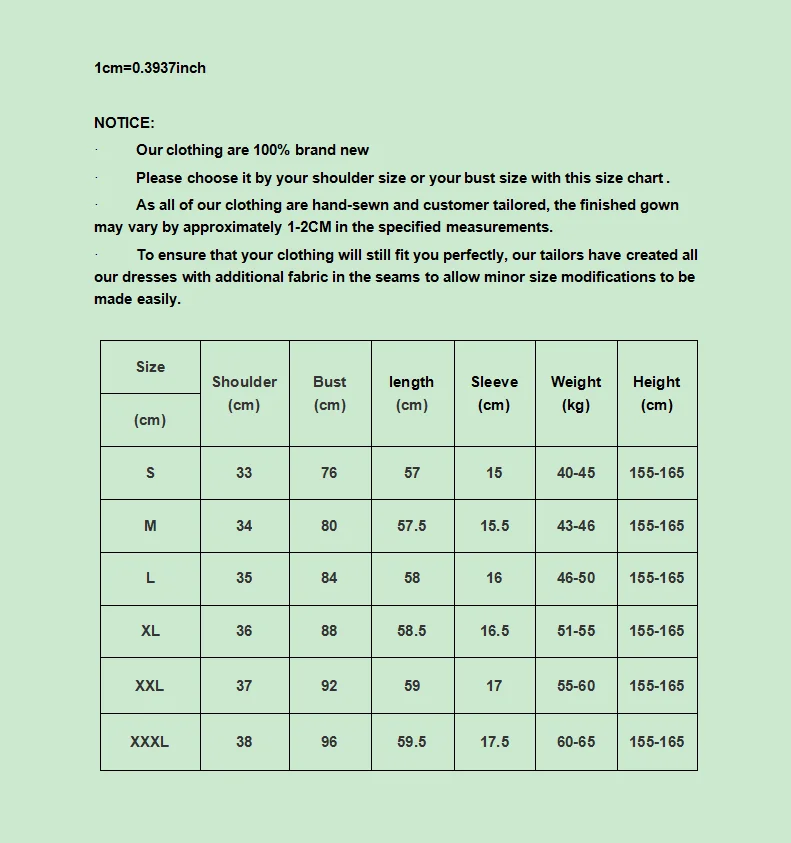 1cm=0.3937inch

NOTICE:

· Our clothing are 100% brand new

· Please choose it by your shoulder size or your bust size with this size chart .

· As all of our clothing are hand-sewn and customer tailored, the finished gown may vary by approximately 1-2CM in the specified measurements.

· To ensure that your clothing will still fit you perfectly, our tailors have created all our dresses with additional fabric in the seams to allow minor size modifications to be made easily.

| Size (cm) | Shoulder (cm) | Bust (cm) | length (cm) | Sleeve (cm) | Weight (kg) | Height (cm) |
|---|---|---|---|---|---|---|
| S | 33 | 76 | 57 | 15 | 40-45 | 155-165 |
| M | 34 | 80 | 57.5 | 15.5 | 43-46 | 155-165 |
| L | 35 | 84 | 58 | 16 | 46-50 | 155-165 |
| XL | 36 | 88 | 58.5 | 16.5 | 51-55 | 155-165 |
| XXL | 37 | 92 | 59 | 17 | 55-60 | 155-165 |
| XXXL | 38 | 96 | 59.5 | 17.5 | 60-65 | 155-165 |